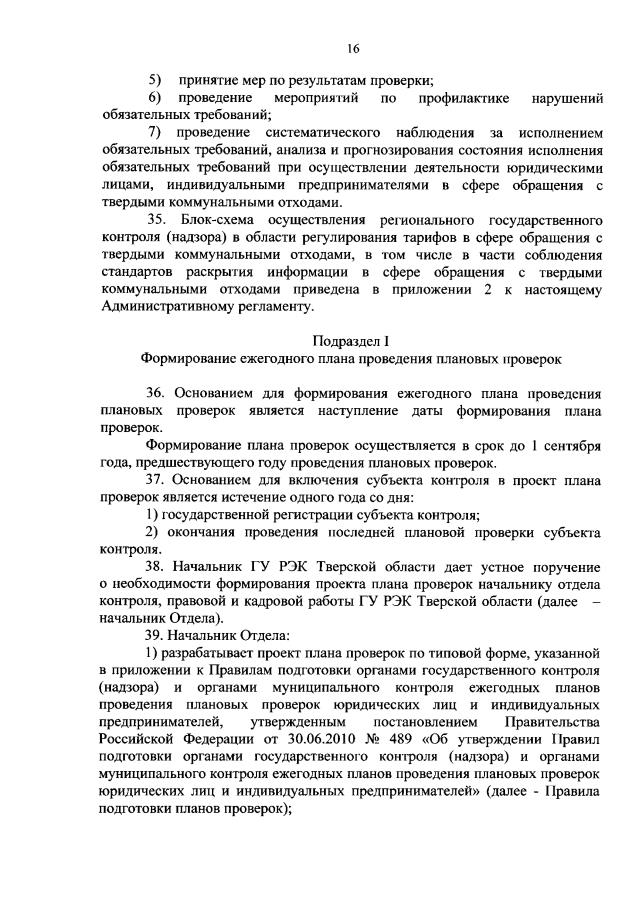 16

5) принятие мер по результатам проверки;

6) проведение мероприятий по профилактике нарушений обязательных требований;

7) проведение систематического наблюдения за исполнением обязательных требований, анализа и прогнозирования состояния исполнения обязательных требований при осуществлении деятельности юридическими лицами, индивидуальными предпринимателями в сфере обращения с твердыми коммунальными отходами.

35. Блок-схема осуществления регионального государственного контроля (надзора) в области регулирования тарифов в сфере обращения с твердыми коммунальными отходами, в том числе в части соблюдения стандартов раскрытия информации в сфере обращения с твердыми коммунальными отходами приведена в приложении 2 к настоящему Административному регламенту.

Подраздел I
Формирование ежегодного плана проведения плановых проверок

36. Основанием для формирования ежегодного плана проведения плановых проверок является наступление даты формирования плана проверок.

Формирование плана проверок осуществляется в срок до 1 сентября года, предшествующего году проведения плановых проверок.

37. Основанием для включения субъекта контроля в проект плана проверок является истечение одного года со дня:

1) государственной регистрации субъекта контроля;

2) окончания проведения последней плановой проверки субъекта контроля.

38. Начальник ГУ РЭК Тверской области дает устное поручение о необходимости формирования проекта плана проверок начальнику отдела контроля, правовой и кадровой работы ГУ РЭК Тверской области (далее – начальник Отдела).

39. Начальник Отдела:

1) разрабатывает проект плана проверок по типовой форме, указанной в приложении к Правилам подготовки органами государственного контроля (надзора) и органами муниципального контроля ежегодных планов проведения плановых проверок юридических лиц и индивидуальных предпринимателей, утвержденным постановлением Правительства Российской Федерации от 30.06.2010 № 489 «Об утверждении Правил подготовки органами государственного контроля (надзора) и органами муниципального контроля ежегодных планов проведения плановых проверок юридических лиц и индивидуальных предпринимателей» (далее - Правила подготовки планов проверок);